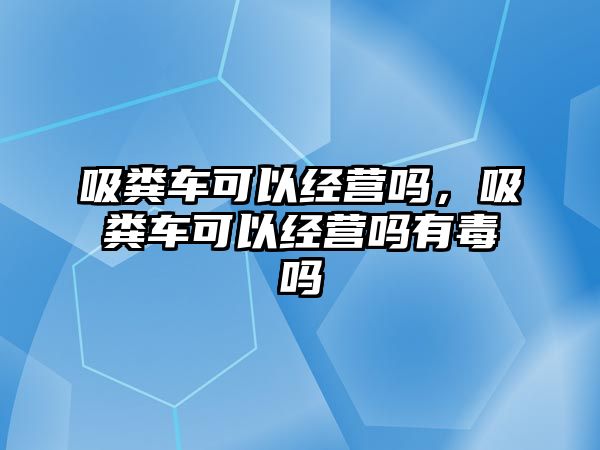 吸粪车可以经营吗，吸粪车可以经营吗有毒吗